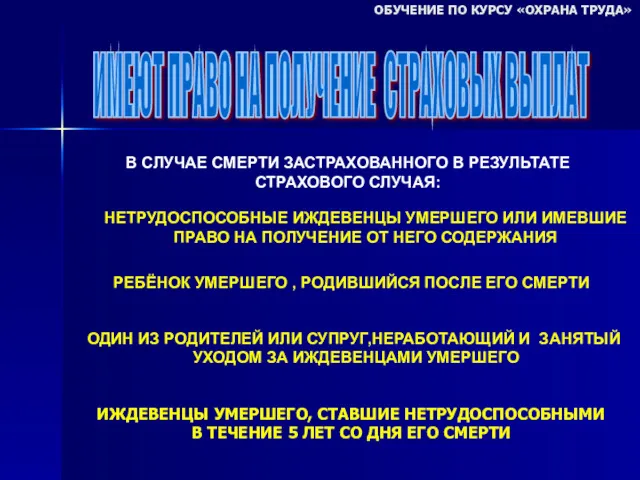 ОБУЧЕНИЕ ПО КУРСУ «ОХРАНА ТРУДА»

ИМЕЮТ ПРАВО НА ПОЛУЧЕНИЕ СТРАХОВЫХ ВЫПЛАТ

В СЛУЧАЕ СМЕРТИ ЗАСТРАХОВАННОГО В РЕЗУЛЬТАТЕ СТРАХОВОГО СЛУЧАЯ:

НЕТРУДОСПОСОБНЫЕ ИЖДЕВЕНЦЫ УМЕРШЕГО ИЛИ ИМЕВШИЕ ПРАВО НА ПОЛУЧЕНИЕ ОТ НЕГО СОДЕРЖАНИЯ

РЕБЁНОК УМЕРШЕГО , РОДИВШИЙСЯ ПОСЛЕ ЕГО СМЕРТИ

ОДИН ИЗ РОДИТЕЛЕЙ ИЛИ СУПРУГ,НЕРАБОТАЮЩИЙ И ЗАНЯТЫЙ УХОДОМ ЗА ИЖДЕВЕНЦАМИ УМЕРШЕГО

ИЖДЕВЕНЦЫ УМЕРШЕГО, СТАВШИЕ НЕТРУДОСПОСОБНЫМИ В ТЕЧЕНИЕ 5 ЛЕТ СО ДНЯ ЕГО СМЕРТИ